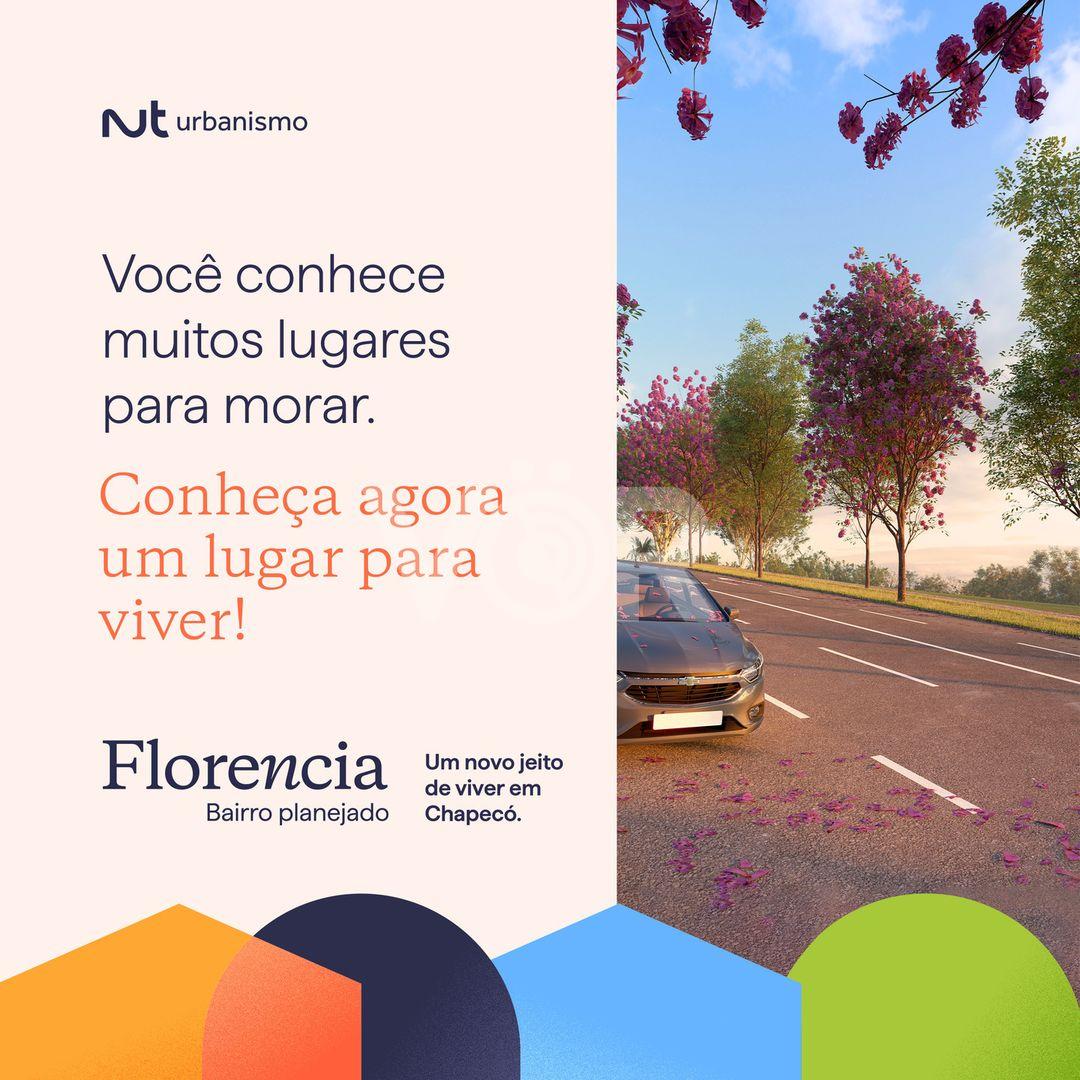 nt urbanismo

Você conhece muitos lugares para morar.

Conheça agora um lugar para viver!

Florencia
Bairro planejado

Um novo jeito de viver em Chapecó.